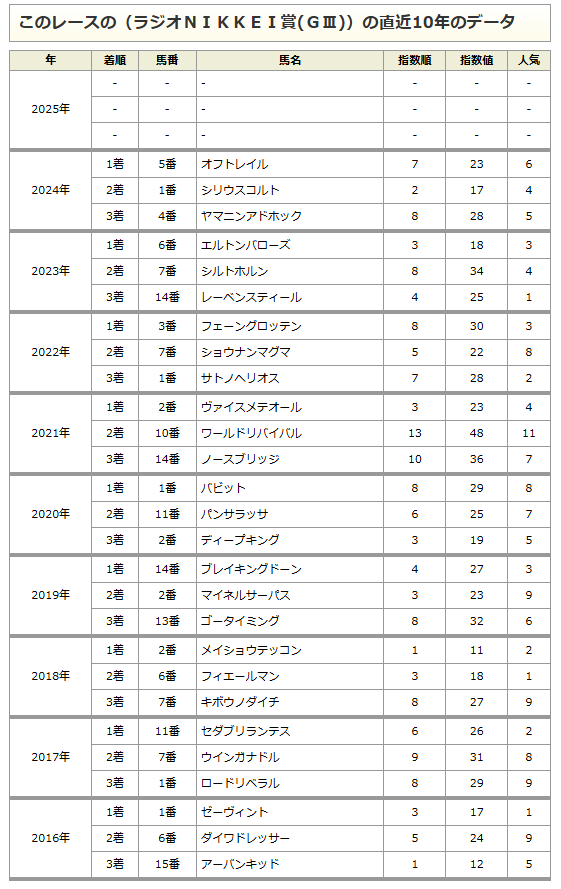 このレースの（ラジオＮＩＫＫＥＩ賞(ＧⅢ)）の直近10年のデータ

| 年 | 着順 | 馬番 | 馬名 | 指数順 | 指数値 | 人気 |
|---|---|---|---|---|---|---|
| 2025年 | - | - | - | - | - | - |
| | - | - | - | - | - | - |
| | - | - | - | - | - | - |
| 2024年 | 1着 | 5番 | オフトレイル | 7 | 23 | 6 |
| | 2着 | 1番 | シリウスコルト | 2 | 17 | 4 |
| | 3着 | 4番 | ヤマニンアドホック | 8 | 28 | 5 |
| 2023年 | 1着 | 6番 | エルトンバローズ | 3 | 18 | 3 |
| | 2着 | 7番 | シルトホルン | 8 | 34 | 4 |
| | 3着 | 14番 | レーベンスティール | 4 | 25 | 1 |
| 2022年 | 1着 | 3番 | フェーングロッテン | 8 | 30 | 3 |
| | 2着 | 7番 | ショウナンマグマ | 5 | 22 | 8 |
| | 3着 | 1番 | サトノヘリオス | 7 | 28 | 2 |
| 2021年 | 1着 | 2番 | ヴァイスメテオール | 3 | 23 | 4 |
| | 2着 | 10番 | ワールドリバイバル | 13 | 48 | 11 |
| | 3着 | 14番 | ノースブリッジ | 10 | 36 | 7 |
| 2020年 | 1着 | 1番 | バビット | 8 | 29 | 8 |
| | 2着 | 11番 | パンサラッサ | 6 | 25 | 7 |
| | 3着 | 2番 | ディープキング | 3 | 19 | 5 |
| 2019年 | 1着 | 14番 | ブレイキングドーン | 4 | 27 | 3 |
| | 2着 | 2番 | マイネルサーパス | 3 | 23 | 9 |
| | 3着 | 13番 | ゴータイミング | 8 | 32 | 6 |
| 2018年 | 1着 | 2番 | メイショウテッコン | 1 | 11 | 2 |
| | 2着 | 6番 | フィエールマン | 3 | 18 | 1 |
| | 3着 | 7番 | キボウノダイチ | 8 | 27 | 9 |
| 2017年 | 1着 | 11番 | セダブリランテス | 6 | 26 | 2 |
| | 2着 | 7番 | ウインガナドル | 9 | 31 | 8 |
| | 3着 | 1番 | ロードリベラル | 8 | 29 | 9 |
| 2016年 | 1着 | 1番 | ゼーヴィント | 3 | 17 | 1 |
| | 2着 | 6番 | ダイワドレッサー | 5 | 24 | 9 |
| | 3着 | 15番 | アーバンキッド | 1 | 12 | 5 |